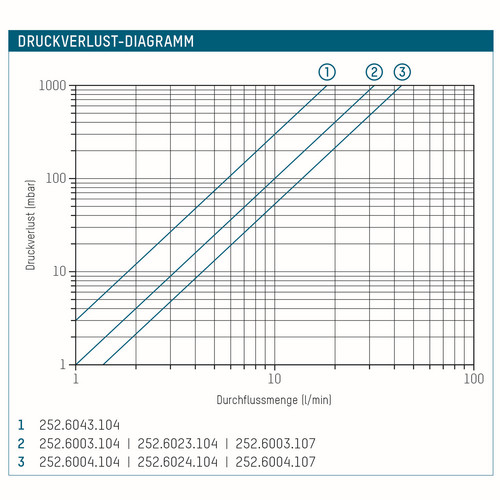 DRUCKVERLUST-DIAGRAMM

1 2 3

1000
100
10
1

Druckverlust (mbar)

1
10
100

Durchflussmenge (l/min)

1 252.6043.104
2 252.6003.104 | 252.6023.104 | 252.6003.107
3 252.6004.104 | 252.6024.104 | 252.6004.107